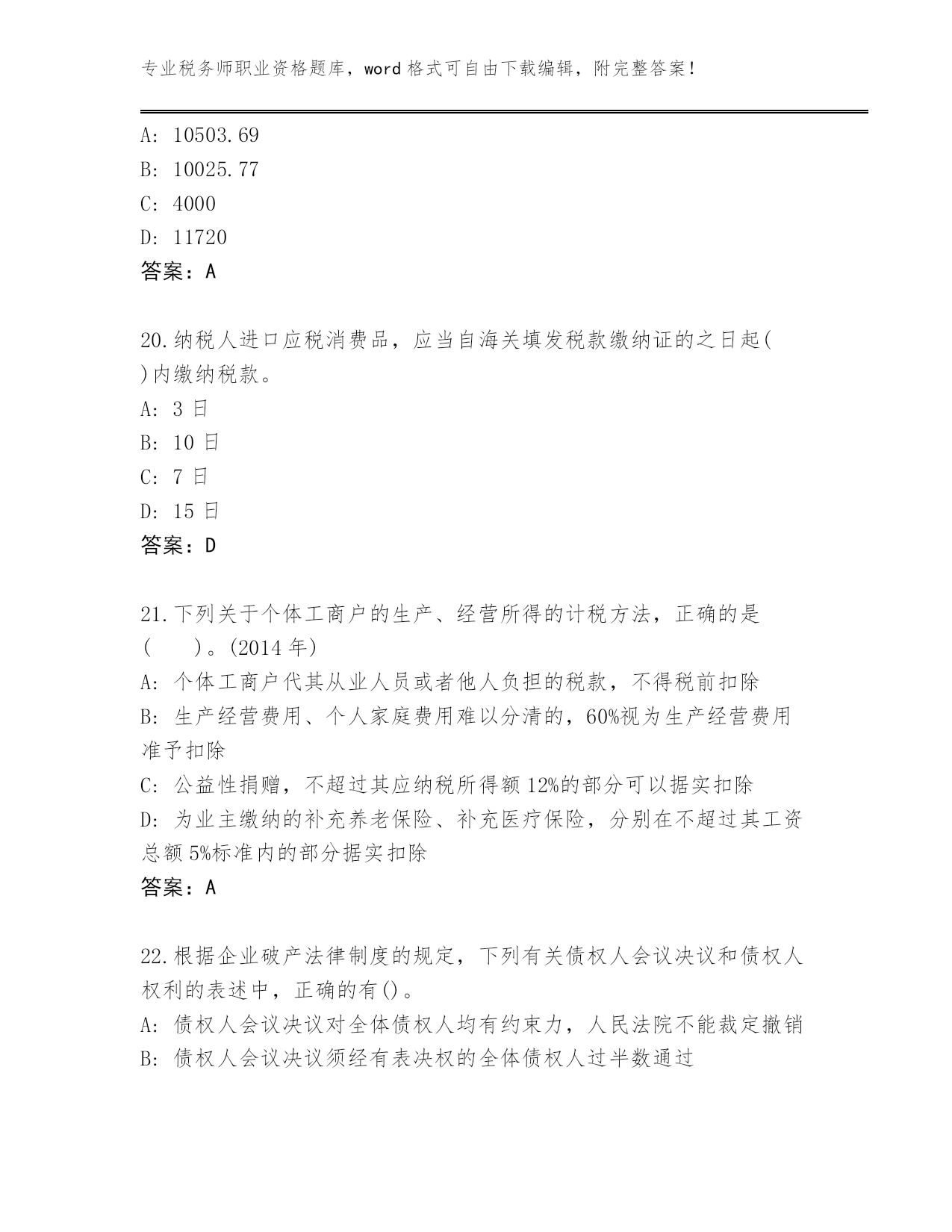 专业税务师职业资格题库，word 格式可自由下载编辑，附完整答案！

A: 10503.69
B: 10025.77
C: 4000
D: 11720
答案：A

20.纳税人进口应税消费品，应当自海关填发税款缴纳证的之日起( )内缴纳税款。
A: 3 日
B: 10 日
C: 7 日
D: 15 日
答案：D

21.下列关于个体工商户的生产、经营所得的计税方法，正确的是( )。(2014 年)
A: 个体工商户代其从业人员或者他人负担的税款，不得税前扣除
B: 生产经营费用、个人家庭费用难以分清的，60%视为生产经营费用准予扣除
C: 公益性捐赠，不超过其应纳税所得额 12%的部分可以据实扣除
D: 为业主缴纳的补充养老保险、补充医疗保险，分别在不超过其工资总额 5%标准内的部分据实扣除
答案：A

22.根据企业破产法律制度的规定，下列有关债权人会议决议和债权人权利的表述中，正确的有()。
A: 债权人会议决议对全体债权人均有约束力，人民法院不能裁定撤销
B: 债权人会议决议须经有表决权的全体债权人过半数通过